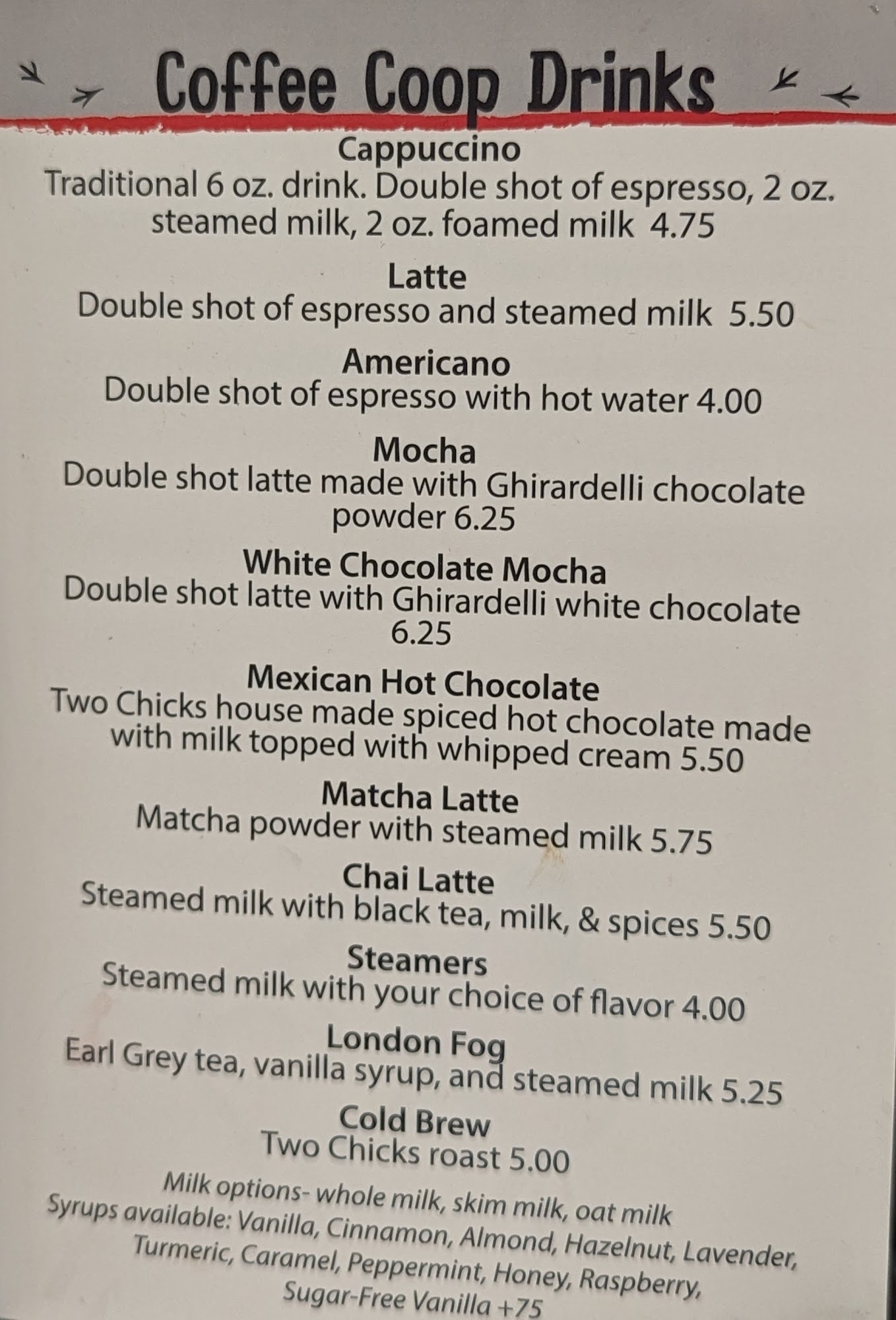 Coffee Coop Drinks

Cappuccino
Traditional 6 oz. drink. Double shot of espresso, 2 oz. steamed milk, 2 oz. foamed milk 4.75

Latte
Double shot of espresso and steamed milk 5.50

Americano
Double shot of espresso with hot water 4.00

Mocha
Double shot latte made with Ghirardelli chocolate powder 6.25

White Chocolate Mocha
Double shot latte with Ghirardelli white chocolate 6.25

Mexican Hot Chocolate
Two Chicks house made spiced hot chocolate made with milk topped with whipped cream 5.50

Matcha Latte
Matcha powder with steamed milk 5.75

Chai Latte
Steamed milk with black tea, milk, & spices 5.50

Steamers
Steamed milk with your choice of flavor 4.00

London Fog
Earl Grey tea, vanilla syrup, and steamed milk 5.25

Cold Brew
Two Chicks roast 5.00

Milk options- whole milk, skim milk, oat milk
Syrups available: Vanilla, Cinnamon, Almond, Hazelnut, Lavender, Turmeric, Caramel, Peppermint, Honey, Raspberry, Sugar-Free Vanilla +75